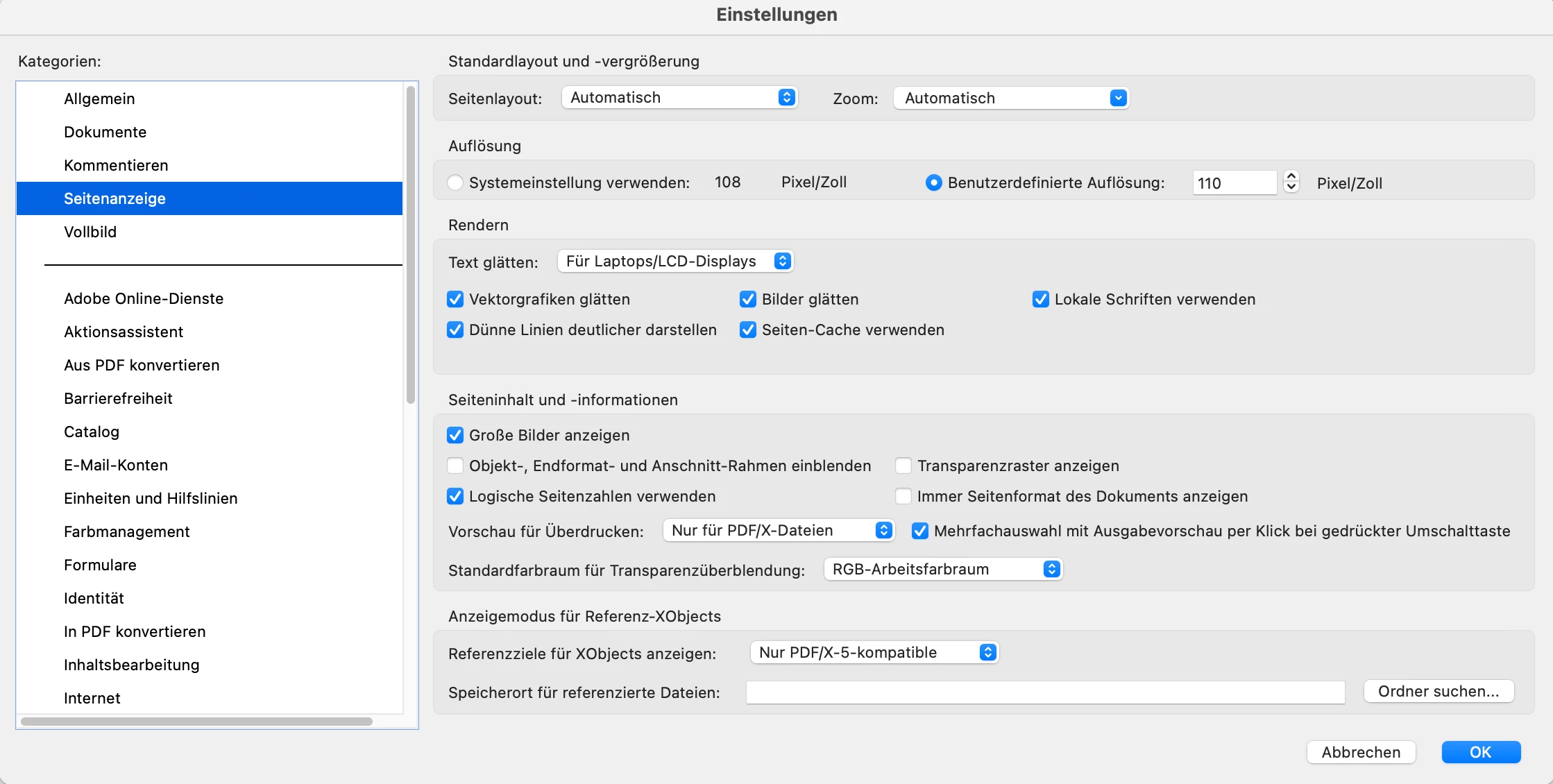 Einstellungen

Kategorien:

Allgemein
Dokumente
Kommentieren
Seitenanzeige
Vollbild

Adobe Online-Dienste
Aktionsassistent
Aus PDF konvertieren
Barrierefreiheit
Catalog
E-Mail-Konten
Einheiten und Hilfslinien
Farbmanagement
Formulare
Identität
In PDF konvertieren
Inhaltsbearbeitung
Internet

Standardlayout und -vergrößerung

Seitenlayout: Automatisch Zoom: Automatisch

Auflösung

Systemeinstellung verwenden: 108 Pixel/Zoll Benutzerdefinierte Auflösung: 110 Pixel/Zoll

Rendern

Text glätten: Für Laptops/LCD-Displays

Vektorgrafiken glätten
Bilder glätten
Lokale Schriften verwenden
Dünne Linien deutlicher darstellen
Seiten-Cache verwenden

Seiteninhalt und -informationen

Große Bilder anzeigen
Objekt-, Endformat- und Anschnitt-Rahmen einblenden
Transparenzraster anzeigen
Logische Seitenzahlen verwenden
Immer Seitenformat des Dokuments anzeigen
Vorschau für Überdrucken: Nur für PDF/X-Dateien
Mehrfachauswahl mit Ausgabevorschau per Klick bei gedrückter Umschalttaste
Standardfarbraum für Transparenzüberblendung: RGB-Arbeitsfarbraum

Anzeigemodus für Referenz-XObjects

Referenzziele für XObjects anzeigen: Nur PDF/X-5-kompatible
Speicherort für referenzierte Dateien: Ordner suchen...

Abbrechen OK